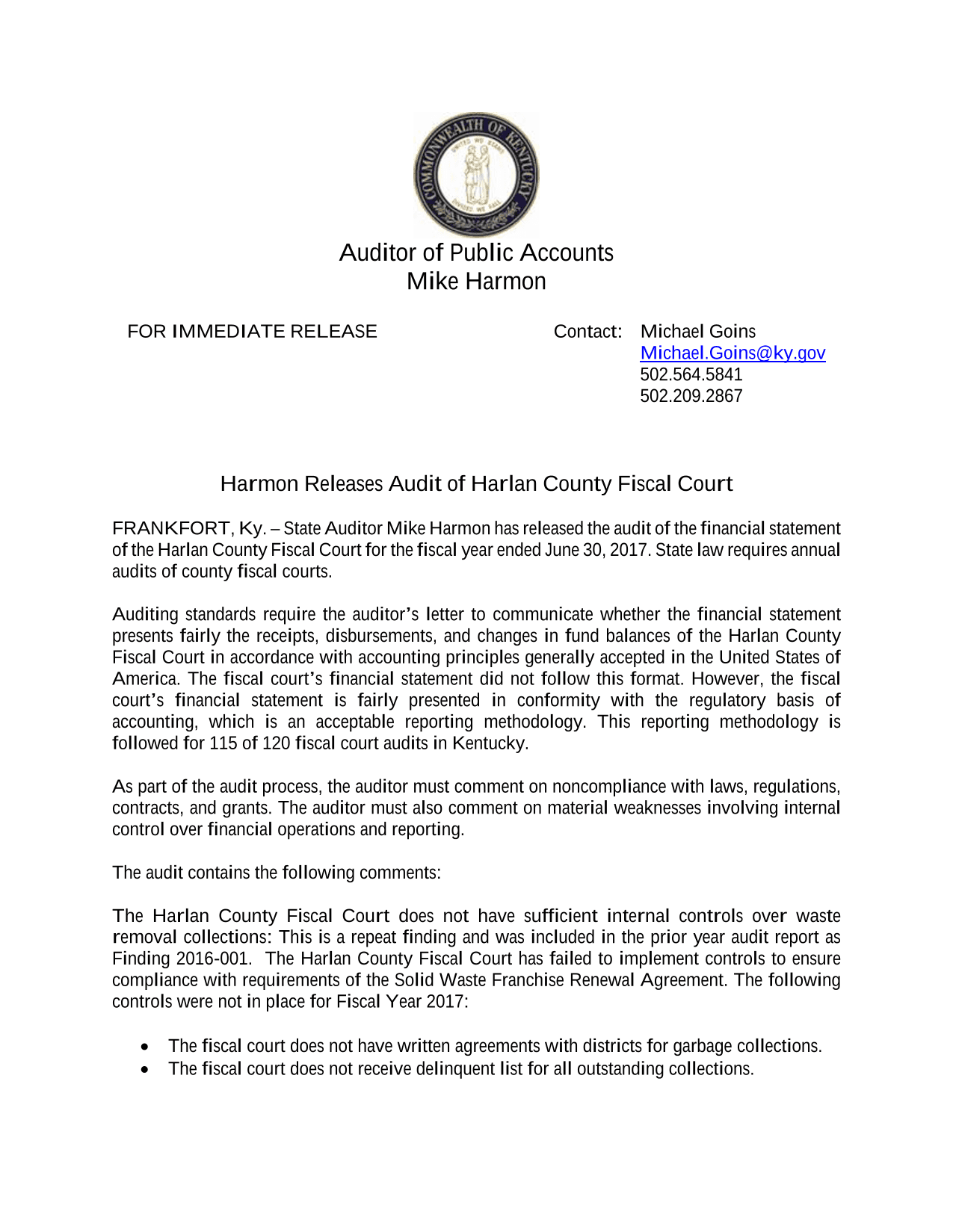 COMMONWEALTH OF KENTUCKY
UNITED WE STAND
DIVIDED WE FALL

Auditor of Public Accounts
Mike Harmon

FOR IMMEDIATE RELEASE

Contact: Michael Goins
Michael.Goins@ky.gov
502.564.5841
502.209.2867

Harmon Releases Audit of Harlan County Fiscal Court

FRANKFORT, Ky. – State Auditor Mike Harmon has released the audit of the financial statement of the Harlan County Fiscal Court for the fiscal year ended June 30, 2017. State law requires annual audits of county fiscal courts.

Auditing standards require the auditor's letter to communicate whether the financial statement presents fairly the receipts, disbursements, and changes in fund balances of the Harlan County Fiscal Court in accordance with accounting principles generally accepted in the United States of America. The fiscal court's financial statement did not follow this format. However, the fiscal court's financial statement is fairly presented in conformity with the regulatory basis of accounting, which is an acceptable reporting methodology. This reporting methodology is followed for 115 of 120 fiscal court audits in Kentucky.

As part of the audit process, the auditor must comment on noncompliance with laws, regulations, contracts, and grants. The auditor must also comment on material weaknesses involving internal control over financial operations and reporting.

The audit contains the following comments:

The Harlan County Fiscal Court does not have sufficient internal controls over waste removal collections: This is a repeat finding and was included in the prior year audit report as Finding 2016-001. The Harlan County Fiscal Court has failed to implement controls to ensure compliance with requirements of the Solid Waste Franchise Renewal Agreement. The following controls were not in place for Fiscal Year 2017:

• The fiscal court does not have written agreements with districts for garbage collections.
• The fiscal court does not receive delinquent list for all outstanding collections.